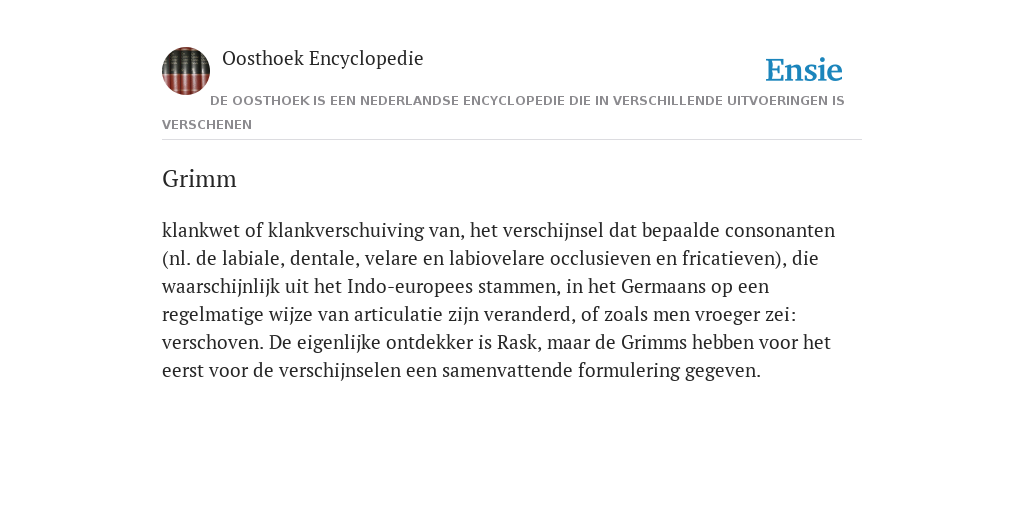 Oosthoek Encyclopedie

Ensie

DE OOSTHOEK IS EEN NEDERLANDSE ENCYCLOPEDIE DIE IN VERSCHILLENDE UITVOERINGEN IS VERSCHENEN

Grimm

klankwet of klankverschuiving van, het verschijnsel dat bepaalde consonanten (nl. de labiale, dentale, velare en labiovelare occlusieven en fricatieven), die waarschijnlijk uit het Indo-europees stammen, in het Germaans op een regelmatige wijze van articulatie zijn veranderd, of zoals men vroeger zei: verschoven. De eigenlijke ontdekker is Rask, maar de Grimms hebben voor het eerst voor de verschijnselen een samenvattende formulering gegeven.